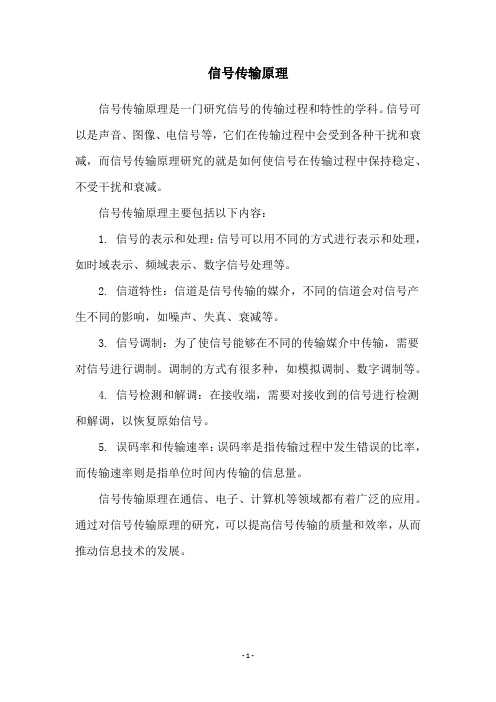 信号传输原理

信号传输原理是一门研究信号的传输过程和特性的学科。信号可以是声音、图像、电信号等，它们在传输过程中会受到各种干扰和衰减，而信号传输原理研究的就是如何使信号在传输过程中保持稳定、不受干扰和衰减。

信号传输原理主要包括以下内容：

1. 信号的表示和处理：信号可以用不同的方式进行表示和处理，如时域表示、频域表示、数字信号处理等。

2. 信道特性：信道是信号传输的媒介，不同的信道会对信号产生不同的影响，如噪声、失真、衰减等。

3. 信号调制：为了使信号能够在不同的传输媒介中传输，需要对信号进行调制。调制的方式有很多种，如模拟调制、数字调制等。

4. 信号检测和解调：在接收端，需要对接收到的信号进行检测和解调，以恢复原始信号。

5. 误码率和传输速率：误码率是指传输过程中发生错误的比率，而传输速率则是指单位时间内传输的信息量。

信号传输原理在通信、电子、计算机等领域都有着广泛的应用。通过对信号传输原理的研究，可以提高信号传输的质量和效率，从而推动信息技术的发展。

- 1 -